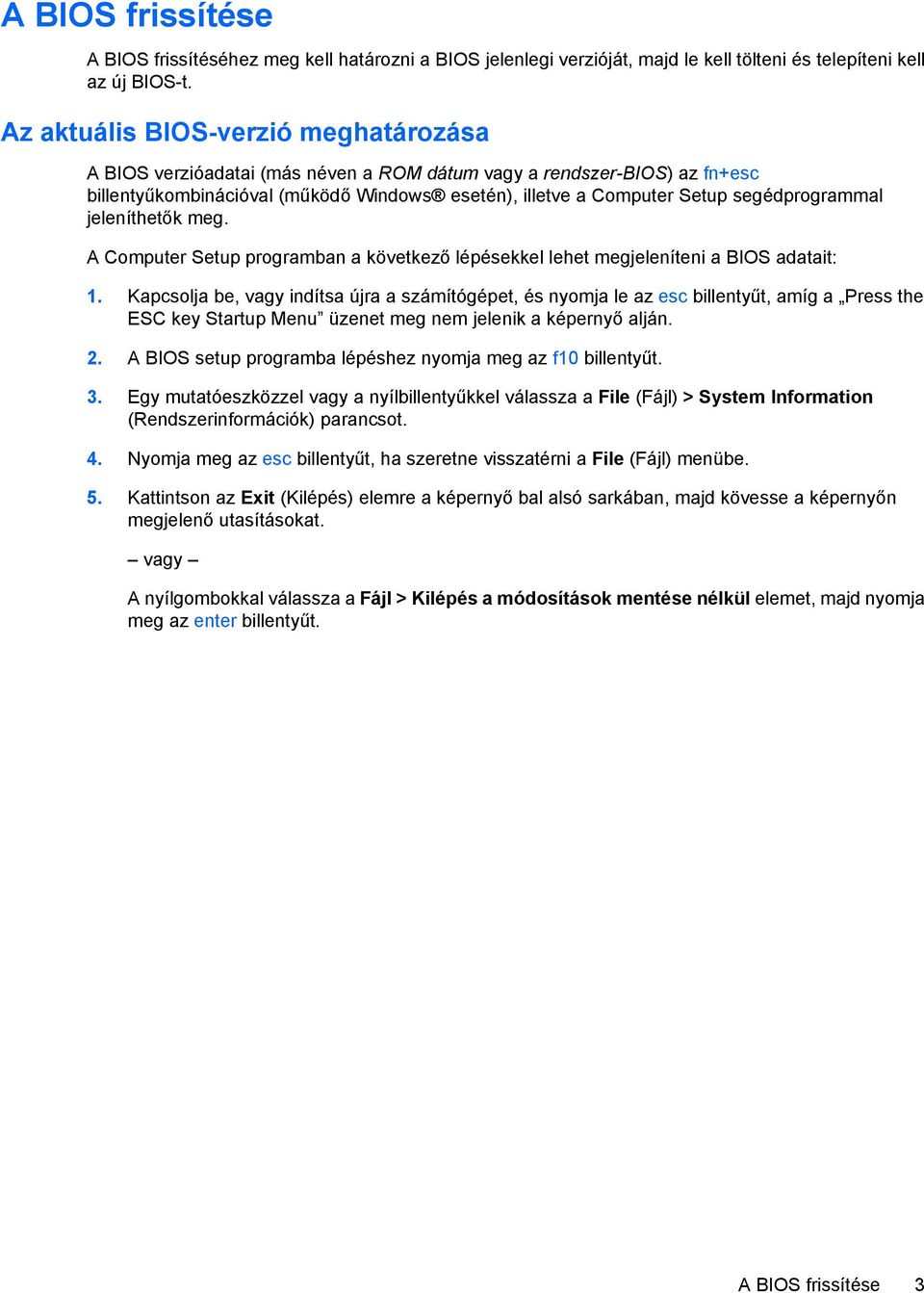 A BIOS frissítése

A BIOS frissítéséhez meg kell határozni a BIOS jelenlegi verzióját, majd le kell tölteni és telepíteni kell az új BIOS-t.

Az aktuális BIOS-verzió meghatározása

A BIOS verzióadatai (más néven a ROM dátum vagy a rendszer-BIOS) az fn+esc billentyűkombinációval (működő Windows® esetén), illetve a Computer Setup segédprogrammal jeleníthetők meg.

A Computer Setup programban a következő lépésekkel lehet megjeleníteni a BIOS adatait:

1. Kapcsolja be, vagy indítsa újra a számítógépet, és nyomja le az esc billentyűt, amíg a „Press the ESC key Startup Menu” üzenet meg nem jelenik a képernyő alján.

2. A BIOS setup programba lépéshez nyomja meg az f10 billentyűt.

3. Egy mutatóeszközzel vagy a nyílbillentyűkkel válassza a File (Fájl) > System Information (Rendszerinformációk) parancsot.

4. Nyomja meg az esc billentyűt, ha szeretne visszatérni a File (Fájl) menübe.

5. Kattintson az Exit (Kilépés) elemre a képernyő bal alsó sarkában, majd kövesse a képernyőn megjelenő utasításokat.

– vagy –

A nyílgombokkal válassza a Fájl > Kilépés a módosítások mentése nélkül elemet, majd nyomja meg az enter billentyűt.

A BIOS frissítése 3